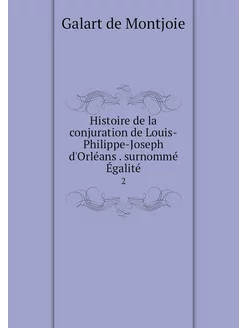 Galart de Montjoie

Histoire de la conjuration de Louis-Philippe-Joseph d'Orléans . surnommé Égalité

2